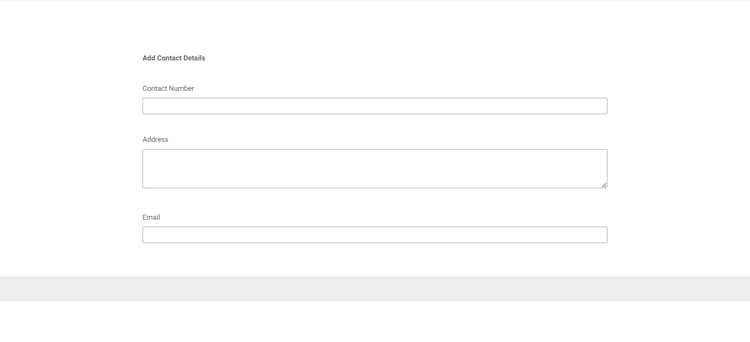 Add Contact Details

Contact Number

Address

Email